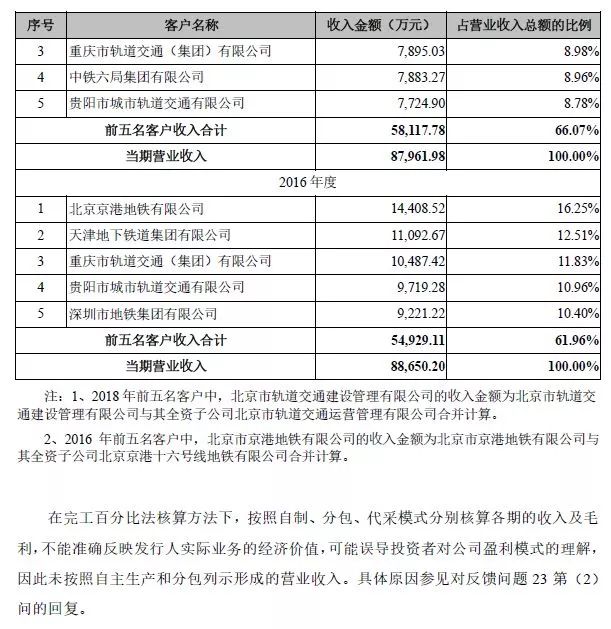 | 序号 | 客户名称 | 收入金额（万元） | 占营业收入总额的比例 |
|---|---|---|---|
| 3 | 重庆市轨道交通（集团）有限公司 | 7,895.03 | 8.98% |
| 4 | 中铁六局集团有限公司 | 7,883.27 | 8.96% |
| 5 | 贵阳市城市轨道交通有限公司 | 7,724.90 | 8.78% |
| 前五名客户收入合计 |  | 58,117.78 | 66.07% |
| 当期营业收入 |  | 87,961.98 | 100.00% |
| 2016年度 |  |  |  |
| 1 | 北京京港地铁有限公司 | 14,408.52 | 16.25% |
| 2 | 天津地下铁道集团有限公司 | 11,092.67 | 12.51% |
| 3 | 重庆市轨道交通（集团）有限公司 | 10,487.42 | 11.83% |
| 4 | 贵阳市城市轨道交通有限公司 | 9,719.28 | 10.96% |
| 5 | 深圳市地铁集团有限公司 | 9,221.22 | 10.40% |
| 前五名客户收入合计 |  | 54,929.11 | 61.96% |
| 当期营业收入 |  | 88,650.20 | 100.00% |

注：1、2018年前五名客户中，北京市轨道交通建设管理有限公司的收入金额为北京市轨道交通建设管理有限公司与其全资子公司北京市轨道交通运营管理有限公司合并计算。

2、2016年前五名客户中，北京市京港地铁有限公司的收入金额为北京市京港地铁有限公司与其全资子公司北京京港十六号线地铁有限公司合并计算。

在完工百分比法核算方法下，按照自制、分包、代采模式分别核算各期的收入及毛利，不能准确反映发行人实际业务的经济价值，可能误导投资者对公司盈利模式的理解，因此未按照自主生产和分包列示形成的营业收入。具体原因参见对反馈问题23第（2）问的回复。